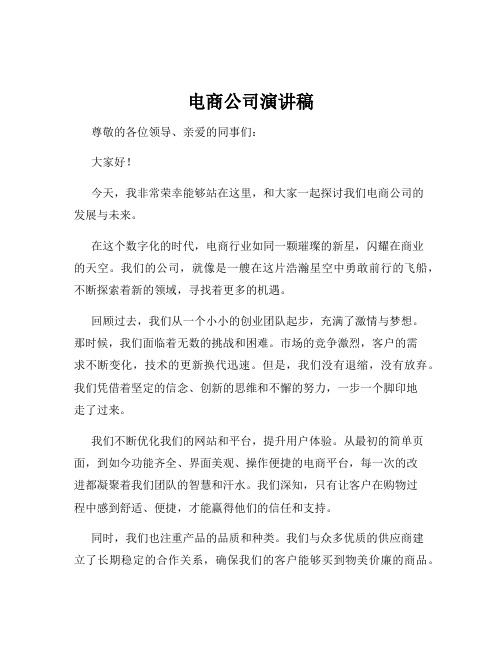 电商公司演讲稿

尊敬的各位领导、亲爱的同事们：

大家好！

今天，我非常荣幸能够站在这里，和大家一起探讨我们电商公司的发展与未来。

在这个数字化的时代，电商行业如同一颗璀璨的新星，闪耀在商业的天空。我们的公司，就像是一艘在这片浩瀚星空中勇敢前行的飞船，不断探索着新的领域，寻找着更多的机遇。

回顾过去，我们从一个小小的创业团队起步，充满了激情与梦想。那时候，我们面临着无数的挑战和困难。市场的竞争激烈，客户的需求不断变化，技术的更新换代迅速。但是，我们没有退缩，没有放弃。我们凭借着坚定的信念、创新的思维和不懈的努力，一步一个脚印地走了过来。

我们不断优化我们的网站和平台，提升用户体验。从最初的简单页面，到如今功能齐全、界面美观、操作便捷的电商平台，每一次的改进都凝聚着我们团队的智慧和汗水。我们深知，只有让客户在购物过程中感到舒适、便捷，才能赢得他们的信任和支持。

同时，我们也注重产品的品质和种类。我们与众多优质的供应商建立了长期稳定的合作关系，确保我们的客户能够买到物美价廉的商品。